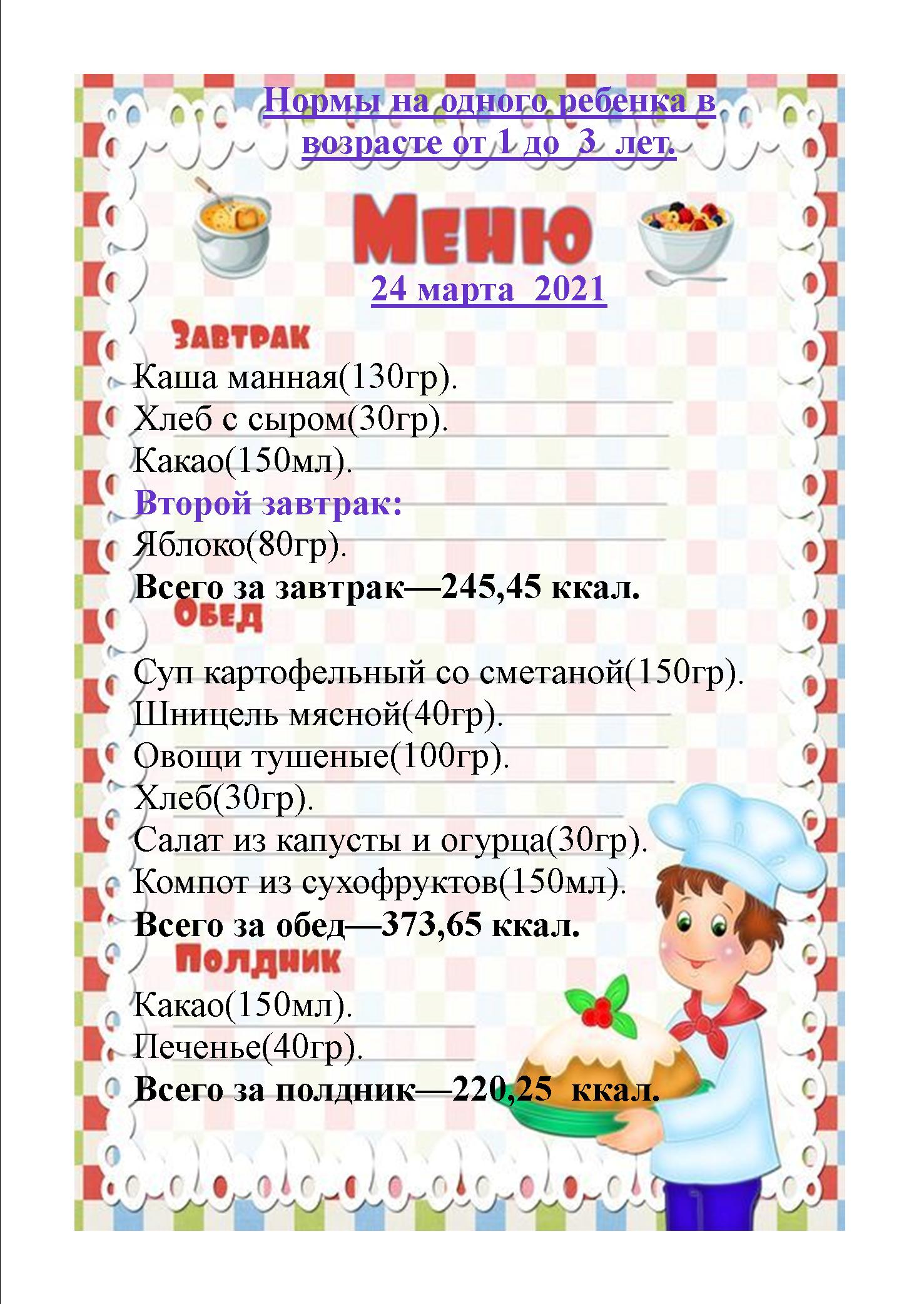 Нормы на одного ребенка в возрасте от 1 до 3 лет.

Меню

24 марта 2021

Завтрак

Каша манная(130гр).
Хлеб с сыром(30гр).
Какао(150мл).
Второй завтрак:
Яблоко(80гр).
Всего за завтрак—245,45 ккал.

Обед

Суп картофельный со сметаной(150гр).
Шницель мясной(40гр).
Овощи тушеные(100гр).
Хлеб(30гр).
Салат из капусты и огурца(30гр).
Компот из сухофруктов(150мл).
Всего за обед—373,65 ккал.

Полдник

Какао(150мл).
Печенье(40гр).
Всего за полдник—220,25 ккал.